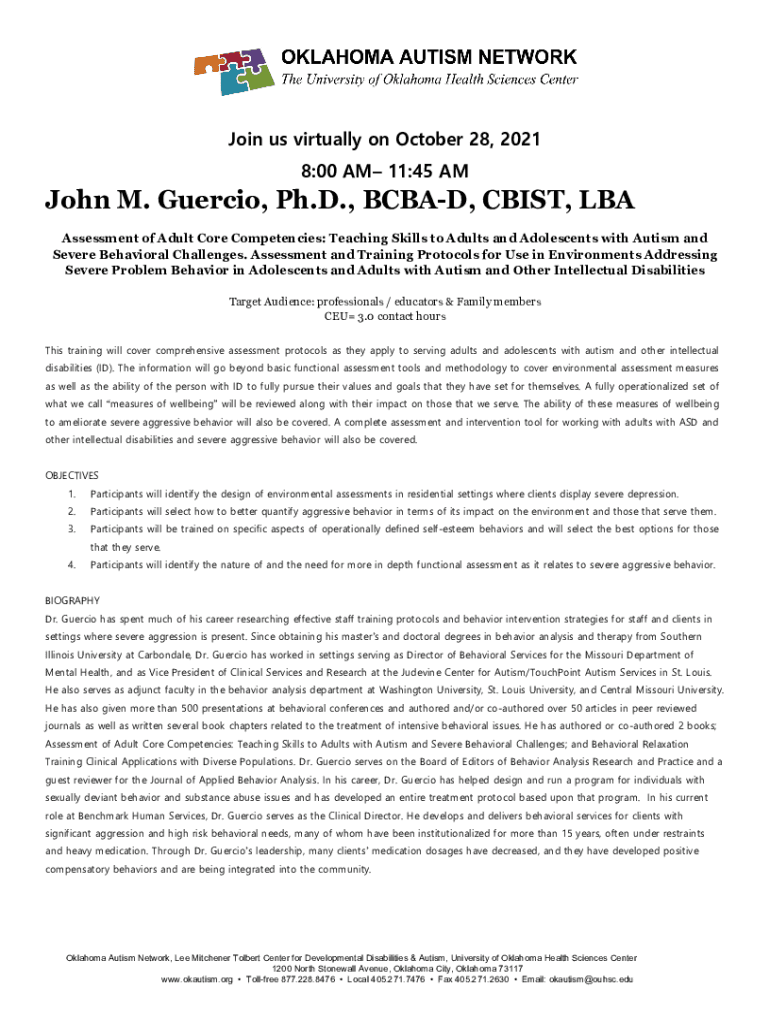 OKLAHOMA AUTISM NETWORK
The University of Oklahoma Health Sciences Center

Join us virtually on October 28, 2021

8:00 AM– 11:45 AM

John M. Guercio, Ph.D., BCBA-D, CBIST, LBA

Assessment of Adult Core Competencies: Teaching Skills to Adults and Adolescents with Autism and Severe Behavioral Challenges. Assessment and Training Protocols for Use in Environments Addressing Severe Problem Behavior in Adolescents and Adults with Autism and Other Intellectual Disabilities

Target Audience: professionals / educators & Family members
CEU= 3.0 contact hours

This training will cover comprehensive assessment protocols as they apply to serving adults and adolescents with autism and other intellectual disabilities (ID). The information will go beyond basic functional assessment tools and methodology to cover environmental assessment measures as well as the ability of the person with ID to fully pursue their values and goals that they have set for themselves. A fully operationalized set of what we call "measures of wellbeing" will be reviewed along with their impact on those that we serve. The ability of these measures of wellbeing to ameliorate severe aggressive behavior will also be covered. A complete assessment and intervention tool for working with adults with ASD and other intellectual disabilities and severe aggressive behavior will also be covered.

OBJECTIVES
1. Participants will identify the design of environmental assessments in residential settings where clients display severe depression.
2. Participants will select how to better quantify aggressive behavior in terms of its impact on the environment and those that serve them.
3. Participants will be trained on specific aspects of operationally defined self-esteem behaviors and will select the best options for those that they serve.
4. Participants will identify the nature of and the need for more in depth functional assessment as it relates to severe aggressive behavior.

BIOGRAPHY
Dr. Guercio has spent much of his career researching effective staff training protocols and behavior intervention strategies for staff and clients in settings where severe aggression is present. Since obtaining his master's and doctoral degrees in behavior analysis and therapy from Southern Illinois University at Carbondale, Dr. Guercio has worked in settings serving as Director of Behavioral Services for the Missouri Department of Mental Health, and as Vice President of Clinical Services and Research at the Judevine Center for Autism/TouchPoint Autism Services in St. Louis. He also serves as adjunct faculty in the behavior analysis department at Washington University, St. Louis University, and Central Missouri University. He has also given more than 500 presentations at behavioral conferences and authored and/or co-authored over 50 articles in peer reviewed journals as well as written several book chapters related to the treatment of intensive behavioral issues. He has authored or co-authored 2 books; Assessment of Adult Core Competencies: Teaching Skills to Adults with Autism and Severe Behavioral Challenges; and Behavioral Relaxation Training Clinical Applications with Diverse Populations. Dr. Guercio serves on the Board of Editors of Behavior Analysis Research and Practice and a guest reviewer for the Journal of Applied Behavior Analysis. In his career, Dr. Guercio has helped design and run a program for individuals with sexually deviant behavior and substance abuse issues and has developed an entire treatment protocol based upon that program. In his current role at Benchmark Human Services, Dr. Guercio serves as the Clinical Director. He develops and delivers behavioral services for clients with significant aggression and high risk behavioral needs, many of whom have been institutionalized for more than 15 years, often under restraints and heavy medication. Through Dr. Guercio's leadership, many clients' medication dosages have decreased, and they have developed positive compensatory behaviors and are being integrated into the community.

Oklahoma Autism Network, Lee Mitchener Tolbert Center for Developmental Disabilities & Autism, University of Oklahoma Health Sciences Center
1200 North Stonewall Avenue, Oklahoma City, Oklahoma 73117
www.okautism.org • Toll-free 877.228.8476 • Local 405.271.7476 • Fax 405.271.2630 • Email: okautism@ouhsc.edu